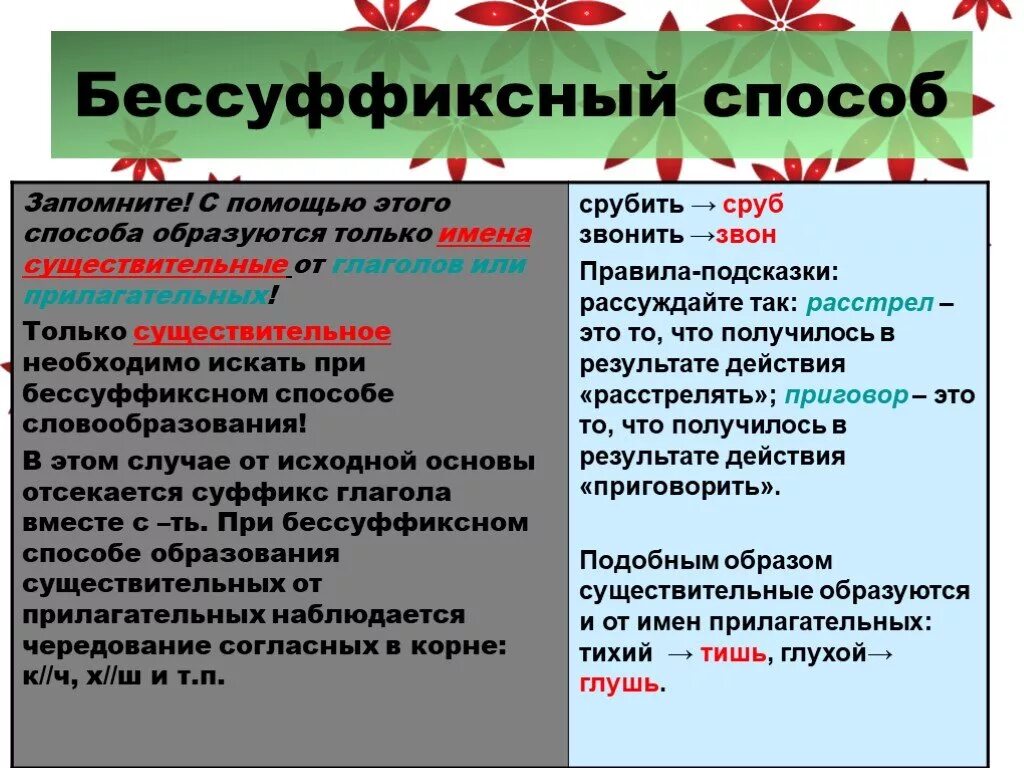 Бессуффиксный способ

Запомните! С помощью этого способа образуются только имена существительные от глаголов или прилагательных!

Только существительное необходимо искать при бессуффиксном способе словообразования!

В этом случае от исходной основы отсекается суффикс глагола вместе с –ть. При бессуффиксном способе образования существительных от прилагательных наблюдается чередование согласных в корне: к//ч, х//ш и т.п.

срубить → сруб
звонить →звон

Правила-подсказки: рассуждайте так: расстрел – это то, что получилось в результате действия «расстрелять»; приговор – это то, что получилось в результате действия «приговорить».

Подобным образом существительные образуются и от имен прилагательных: тихий → тишь, глухой→ глушь.